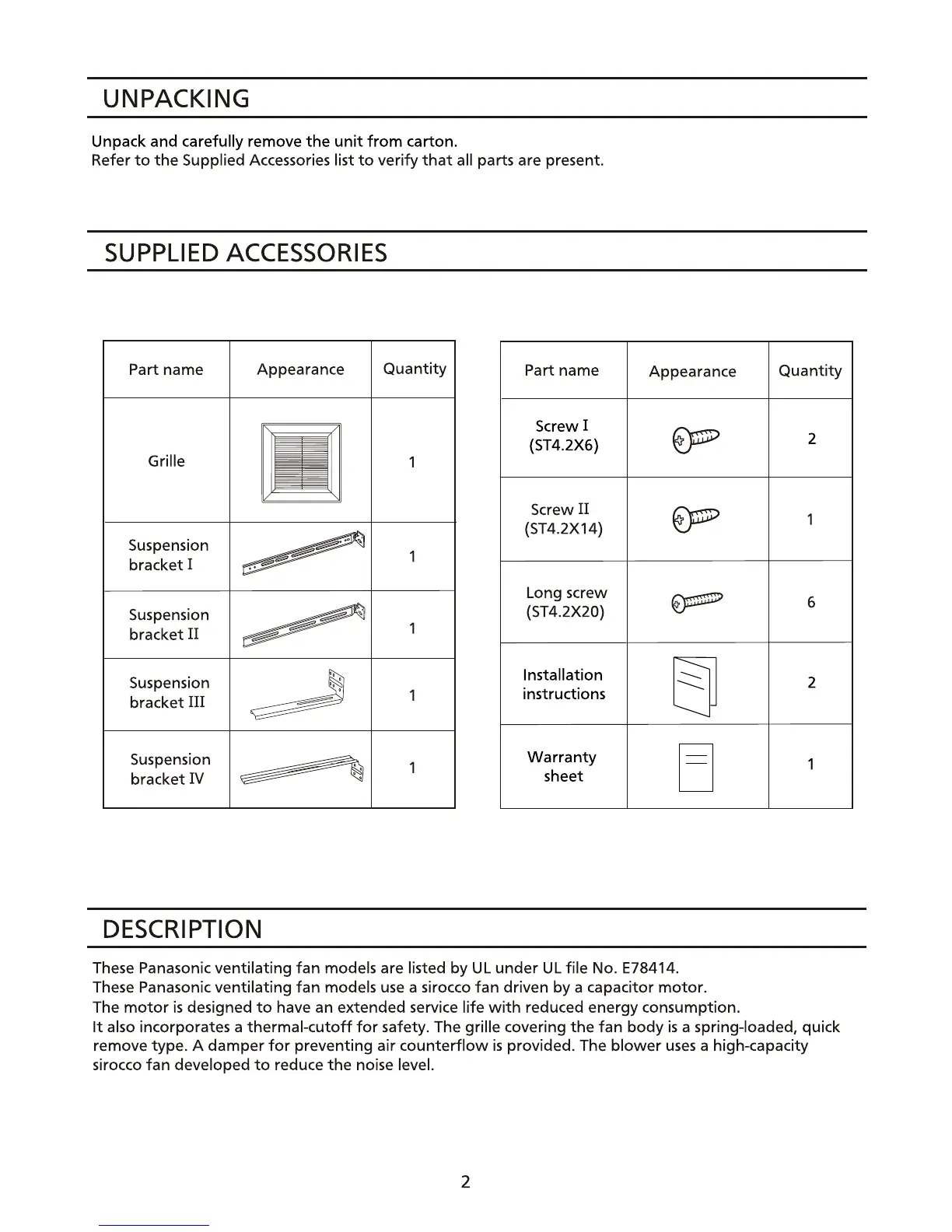 UNPACKING

Unpack and carefully remove the unit from carton.
Refer to the Supplied Accessories list to verify that all parts are present.

SUPPLIED ACCESSORIES

| Part name | Appearance | Quantity |
|---|---|---|
| Grille | | 1 |
| Suspension bracket I | | 1 |
| Suspension bracket II | | 1 |
| Suspension bracket III | | 1 |
| Suspension bracket IV | | 1 |

| Part name | Appearance | Quantity |
|---|---|---|
| Screw I (ST4.2X6) | | 2 |
| Screw II (ST4.2X14) | | 1 |
| Long screw (ST4.2X20) | | 6 |
| Installation instructions | | 2 |
| Warranty sheet | | 1 |

DESCRIPTION

These Panasonic ventilating fan models are listed by UL under UL file No. E78414.
These Panasonic ventilating fan models use a sirocco fan driven by a capacitor motor.
The motor is designed to have an extended service life with reduced energy consumption.
It also incorporates a thermal-cutoff for safety. The grille covering the fan body is a spring-loaded, quick remove type. A damper for preventing air counterflow is provided. The blower uses a high-capacity sirocco fan developed to reduce the noise level.

2